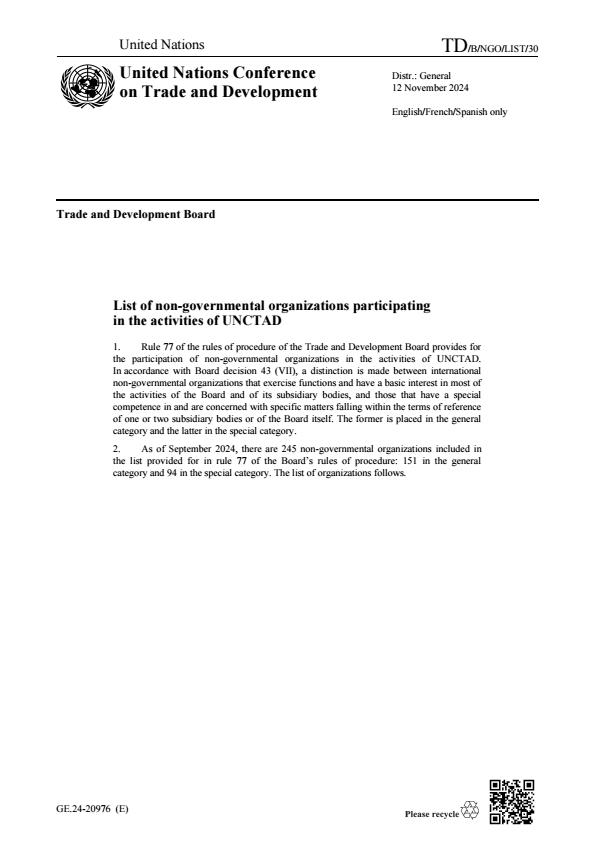 United Nations

TD/B/NGO/LIST/30

United Nations Conference on Trade and Development

Distr.: General
12 November 2024

English/French/Spanish only

Trade and Development Board

List of non-governmental organizations participating in the activities of UNCTAD

1. Rule 77 of the rules of procedure of the Trade and Development Board provides for the participation of non-governmental organizations in the activities of UNCTAD. In accordance with Board decision 43 (VII), a distinction is made between international non-governmental organizations that exercise functions and have a basic interest in most of the activities of the Board and of its subsidiary bodies, and those that have a special competence in and are concerned with specific matters falling within the terms of reference of one or two subsidiary bodies or of the Board itself. The former is placed in the general category and the latter in the special category.

2. As of September 2024, there are 245 non-governmental organizations included in the list provided for in rule 77 of the Board's rules of procedure: 151 in the general category and 94 in the special category. The list of organizations follows.

GE.24-20976 (E)

Please recycle